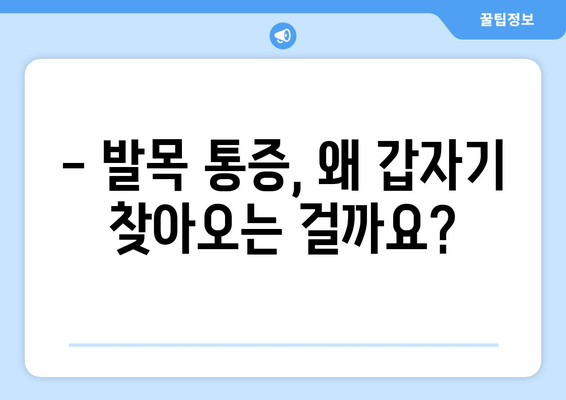 꿀팁정보

– 발목 통증, 왜 갑자기 찾아오는 걸까요?